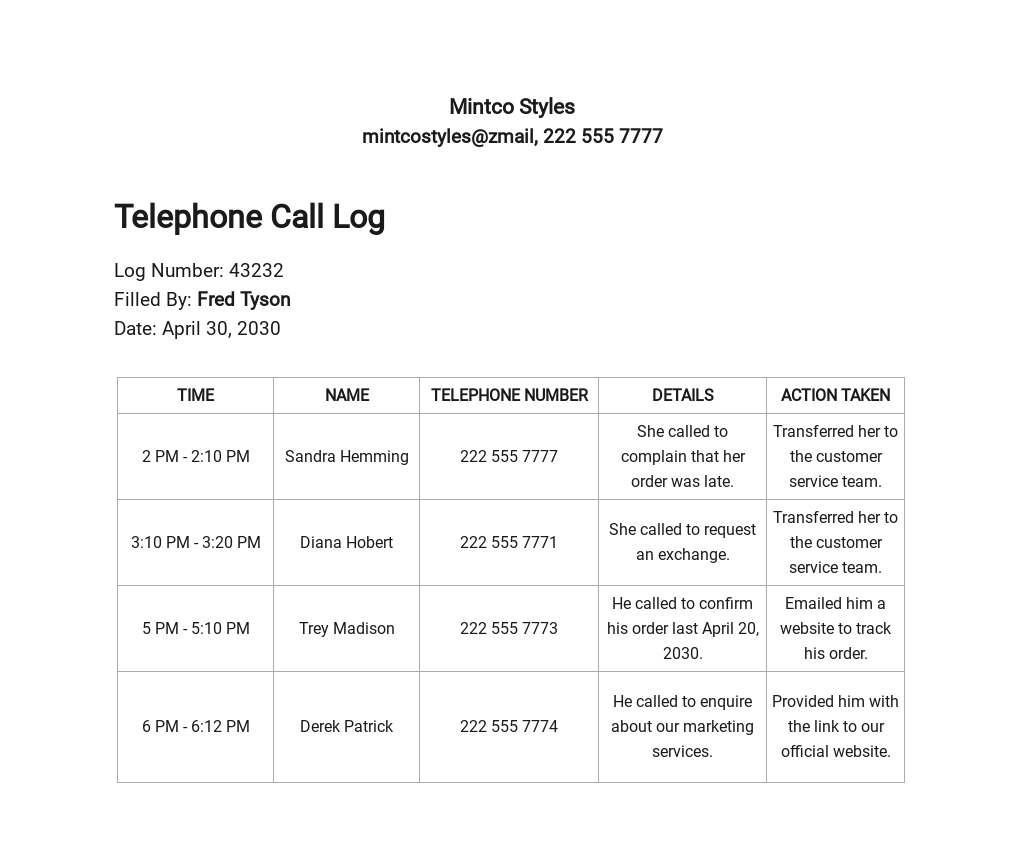 Mintco Styles
mintcostyles@zmail, 222 555 7777

Telephone Call Log

Log Number: 43232
Filled By: Fred Tyson
Date: April 30, 2030

| TIME | NAME | TELEPHONE NUMBER | DETAILS | ACTION TAKEN |
|---|---|---|---|---|
| 2 PM - 2:10 PM | Sandra Hemming | 222 555 7777 | She called to complain that her order was late. | Transferred her to the customer service team. |
| 3:10 PM - 3:20 PM | Diana Hobert | 222 555 7771 | She called to request an exchange. | Transferred her to the customer service team. |
| 5 PM - 5:10 PM | Trey Madison | 222 555 7773 | He called to confirm his order last April 20, 2030. | Emailed him a website to track his order. |
| 6 PM - 6:12 PM | Derek Patrick | 222 555 7774 | He called to enquire about our marketing services. | Provided him with the link to our official website. |